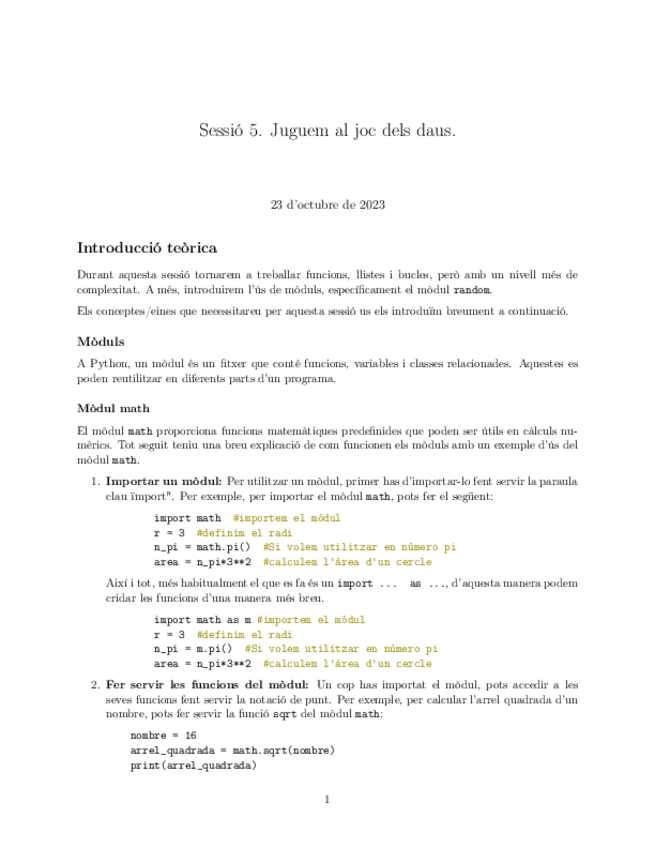 Sessió 5. Juguem al joc dels daus.

23 d'octubre de 2023

Introducció teòrica

Durant aquesta sessió tornarem a treballar funcions, llistes i bucles, però amb un nivell més de complexitat. A més, introduirem l'ús de mòduls, específicament el mòdul random.

Els conceptes/eines que necessitareu per aquesta sessió us els introduïm breument a continuació.

Mòduls

A Python, un mòdul és un fitxer que conté funcions, variables i classes relacionades. Aquestes es poden reutilitzar en diferents parts d'un programa.

Mòdul math

El mòdul math proporciona funcions matemàtiques predefinides que poden ser útils en càlculs numèrics. Tot seguit teniu una breu explicació de com funcionen els mòduls amb un exemple d'ús del mòdul math.

1. Importar un mòdul: Per utilitzar un mòdul, primer has d'importar-lo fent servir la paraula clau ïmport". Per exemple, per importar el mòdul math, pots fer el següent:

import math #importem el mòdul
r = 3 #definim el radi
n_pi = math.pi() #Si volem utilitzar en número pi
area = n_pi*3**2 #calculem l'àrea d'un cercle

Així i tot, més habitualment el que es fa és un import ... as ..., d'aquesta manera podem cridar les funcions d'una manera més breu.

import math as m #importem el mòdul
r = 3 #definim el radi
n_pi = m.pi() #Si volem utilitzar en número pi
area = n_pi*3**2 #calculem l'àrea d'un cercle

2. Fer servir les funcions del mòdul: Un cop has importat el mòdul, pots accedir a les seves funcions fent servir la notació de punt. Per exemple, per calcular l'arrel quadrada d'un nombre, pots fer servir la funció sqrt del mòdul math:

nombre = 16
arrel_quadrada = math.sqrt(nombre)
print(arrel_quadrada)

1